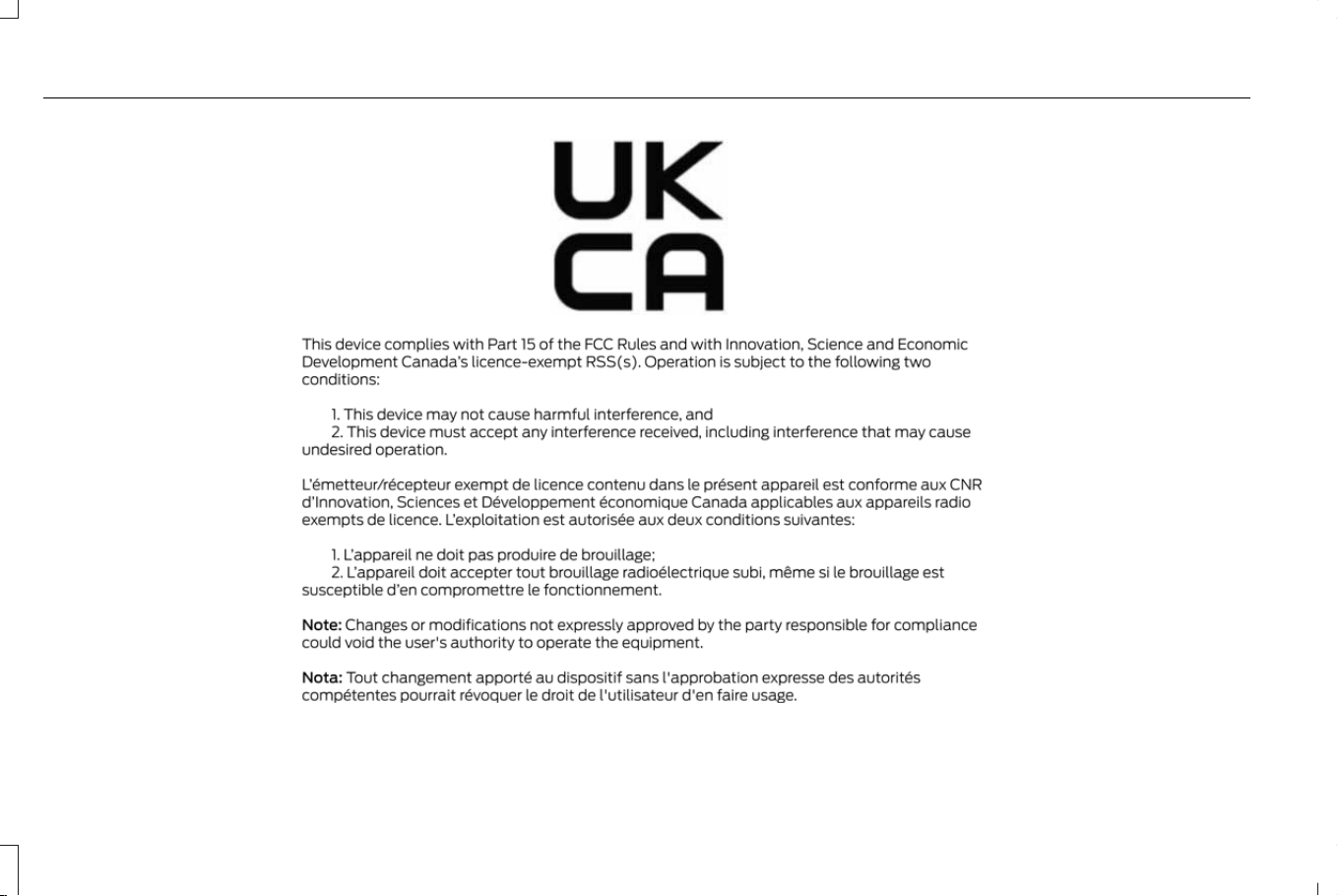 UK
CA

This device complies with Part 15 of the FCC Rules and with Innovation, Science and Economic Development Canada's licence-exempt RSS(s). Operation is subject to the following two conditions:

1. This device may not cause harmful interference, and
2. This device must accept any interference received, including interference that may cause undesired operation.

L'émetteur/récepteur exempt de licence contenu dans le présent appareil est conforme aux CNR d'Innovation, Sciences et Développement économique Canada applicables aux appareils radio exempts de licence. L'exploitation est autorisée aux deux conditions suivantes:

1. L'appareil ne doit pas produire de brouillage;
2. L'appareil doit accepter tout brouillage radioélectrique subi, même si le brouillage est susceptible d'en compromettre le fonctionnement.

Note: Changes or modifications not expressly approved by the party responsible for compliance could void the user's authority to operate the equipment.

Nota: Tout changement apporté au dispositif sans l'approbation expresse des autorités compétentes pourrait révoquer le droit de l'utilisateur d'en faire usage.